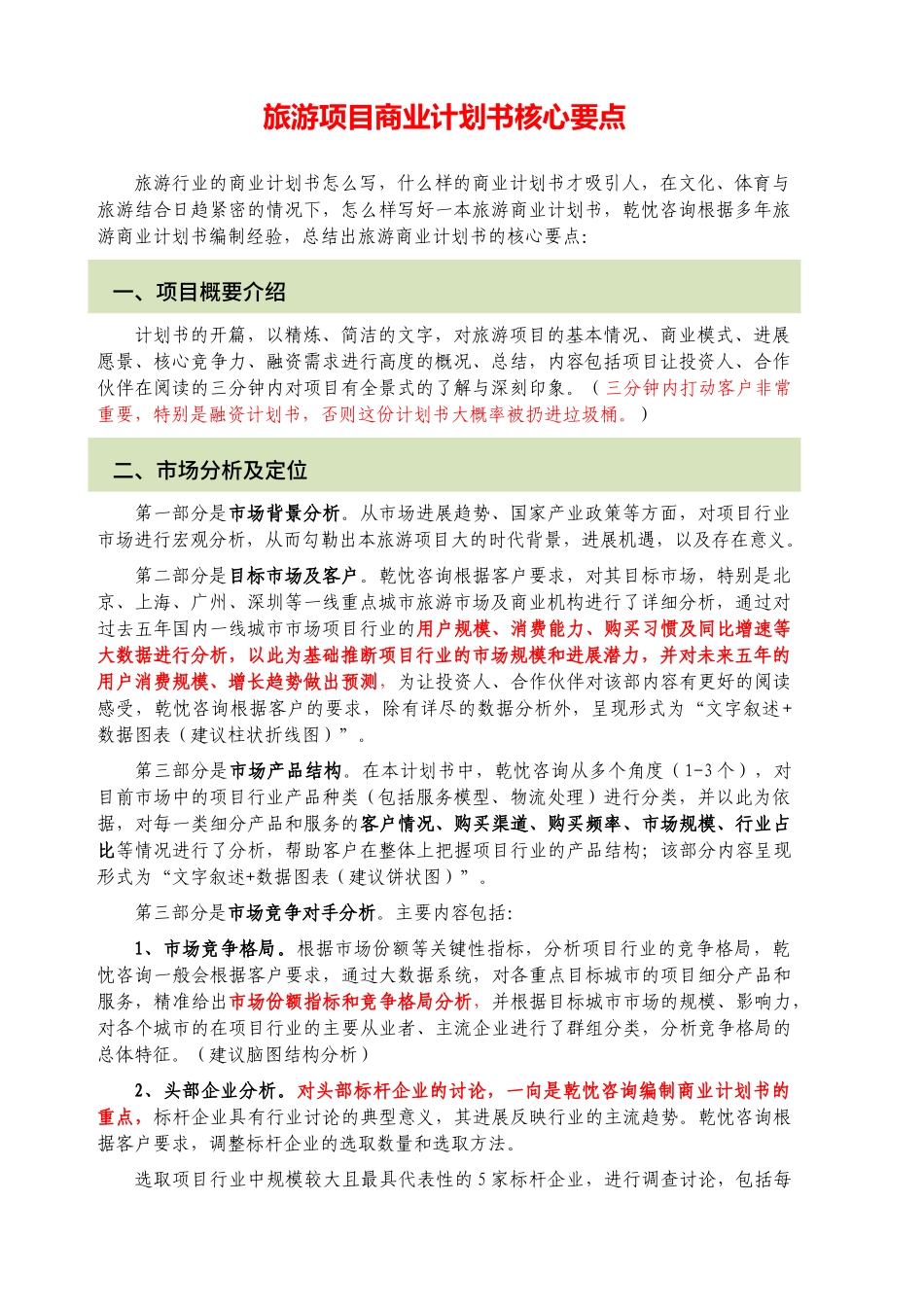 旅游项目商业计划书核心要点

旅游行业的商业计划书怎么写，什么样的商业计划书才吸引人，在文化、体育与旅游结合日趋紧密的情况下，怎么样写好一本旅游商业计划书，乾忱咨询根据多年旅游商业计划书编制经验，总结出旅游商业计划书的核心要点：

一、项目概要介绍

计划书的开篇，以精炼、简洁的文字，对旅游项目的基本情况、商业模式、进展愿景、核心竞争力、融资需求进行高度的概况、总结，内容包括项目让投资人、合作伙伴在阅读的三分钟内对项目有全景式的了解与深刻印象。（三分钟内打动客户非常重要，特别是融资计划书，否则这份计划书大概率被扔进垃圾桶。）

二、市场分析及定位

第一部分是市场背景分析。从市场进展趋势、国家产业政策等方面，对项目行业市场进行宏观分析，从而勾勒出本旅游项目大的时代背景，进展机遇，以及存在意义。

第二部分是目标市场及客户。乾忱咨询根据客户要求，对其目标市场，特别是北京、上海、广州、深圳等一线重点城市旅游市场及商业机构进行了详细分析，通过对过去五年国内一线城市市场项目行业的用户规模、消费能力、购买习惯及同比增速等大数据进行分析，以此为基础推断项目行业的市场规模和进展潜力，并对未来五年的用户消费规模、增长趋势做出预测，为让投资人、合作伙伴对该部内容有更好的阅读感受，乾忱咨询根据客户的要求，除有详尽的数据分析外，呈现形式为“文字叙述+数据图表（建议柱状折线图）”。

第三部分是市场产品结构。在本计划书中，乾忱咨询从多个角度（1-3个），对目前市场中的项目行业产品种类（包括服务模型、物流处理）进行分类，并以此为依据，对每一类细分产品和服务的客户情况、购买渠道、购买频率、市场规模、行业占比等情况进行了分析，帮助客户在整体上把握项目行业的产品结构；该部分内容呈现形式为“文字叙述+数据图表（建议饼状图）”。

第三部分是市场竞争对手分析。主要内容包括：

1、市场竞争格局。根据市场份额等关键性指标，分析项目行业的竞争格局，乾忱咨询一般会根据客户要求，通过大数据系统，对各重点目标城市的项目细分产品和服务，精准给出市场份额指标和竞争格局分析，并根据目标城市市场的规模、影响力，对各个城市的在项目行业的主要从业者、主流企业进行了群组分类，分析竞争格局的总体特征。（建议脑图结构分析）

2、头部企业分析。对头部标杆企业的讨论，一向是乾忱咨询编制商业计划书的重点，标杆企业具有行业讨论的典型意义，其进展反映行业的主流趋势。乾忱咨询根据客户要求，调整标杆企业的选取数量和选取方法。

选取项目行业中规模较大且最具代表性的5家标杆企业，进行调查讨论，包括每